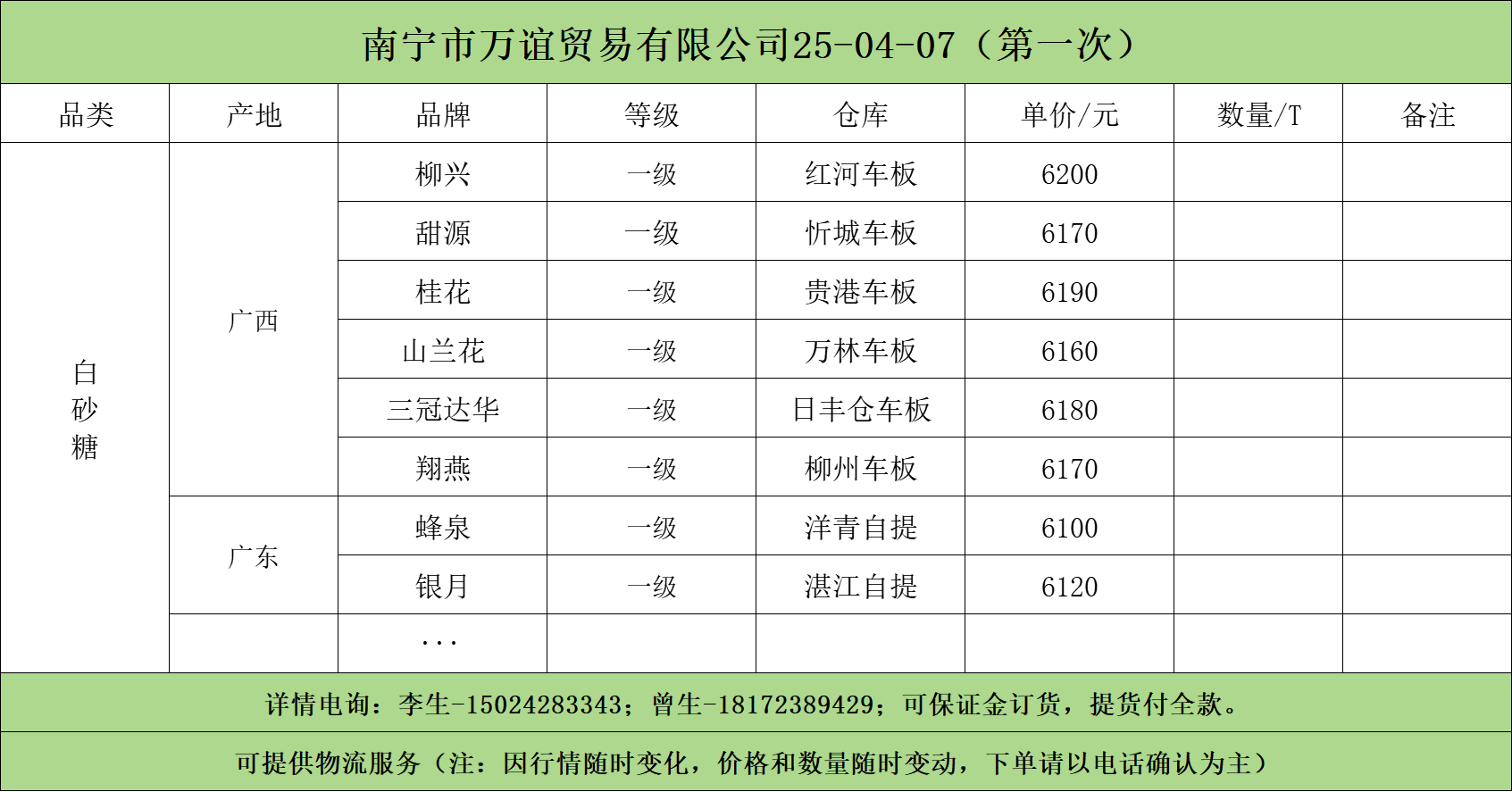 南宁市万谊贸易有限公司25-04-07（第一次）

| 品类 | 产地 | 品牌 | 等级 | 仓库 | 单价/元 | 数量/T | 备注 |
|---|---|---|---|---|---|---|---|
| 白砂糖 | 广西 | 柳兴 | 一级 | 红河车板 | 6200 | | |
| | | 甜源 | 一级 | 忻城车板 | 6170 | | |
| | | 桂花 | 一级 | 贵港车板 | 6190 | | |
| | | 山兰花 | 一级 | 万林车板 | 6160 | | |
| | | 三冠达华 | 一级 | 日丰仓车板 | 6180 | | |
| | | 翔燕 | 一级 | 柳州车板 | 6170 | | |
| | 广东 | 蜂泉 | 一级 | 洋青自提 | 6100 | | |
| | | 银月 | 一级 | 湛江自提 | 6120 | | |
| | | ... | | | | | |

详情电询：李生-15024283343；曾生-18172389429；可保证金订货，提货付全款。

可提供物流服务（注：因行情随时变化，价格和数量随时变动，下单请以电话确认为主）